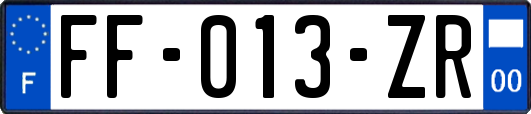 F

FF-013-ZR

00